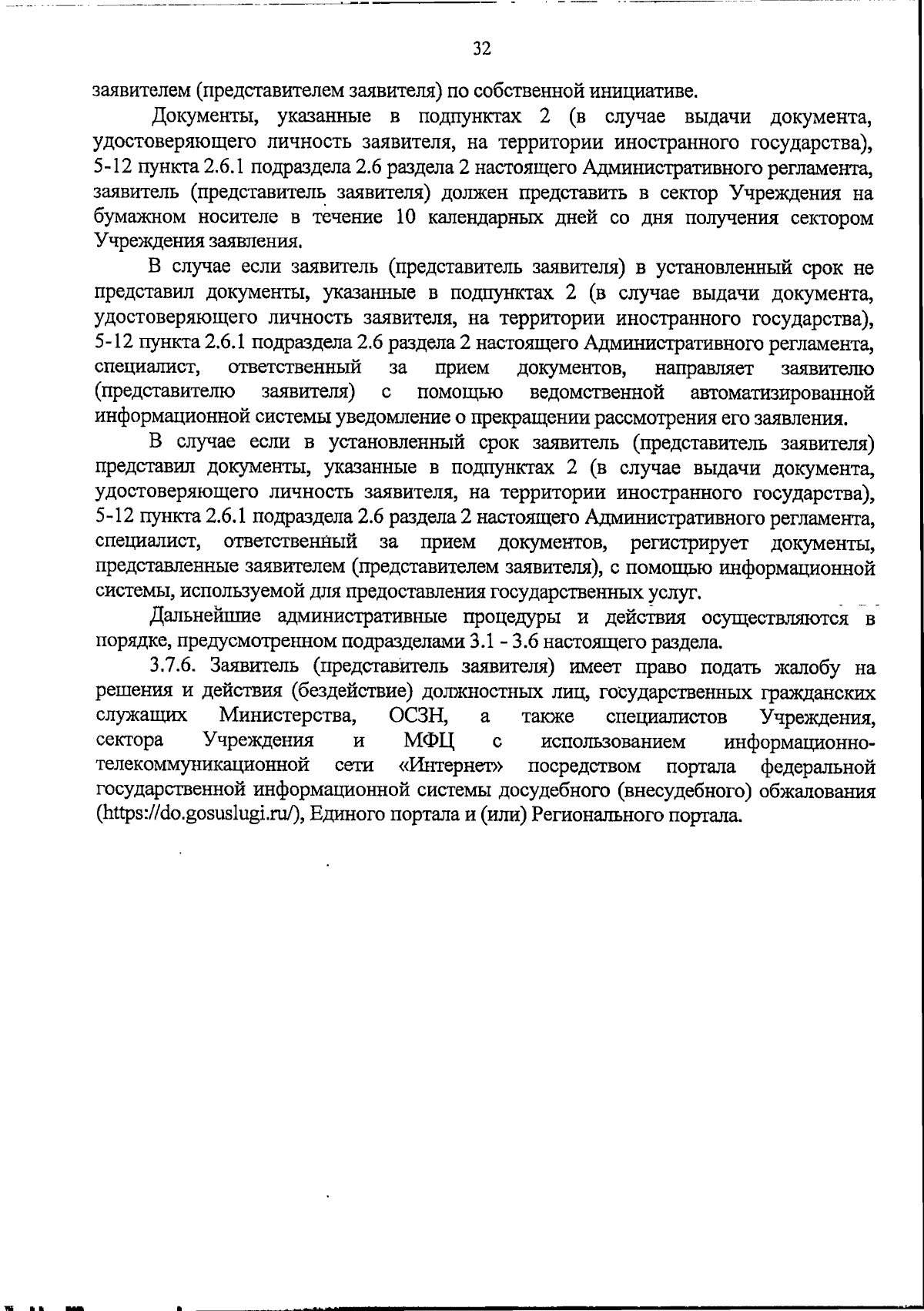 32

заявителем (представителем заявителя) по собственной инициативе.

Документы, указанные в подпунктах 2 (в случае выдачи документа, удостоверяющего личность заявителя, на территории иностранного государства), 5-12 пункта 2.6.1 подраздела 2.6 раздела 2 настоящего Административного регламента, заявитель (представитель заявителя) должен представить в сектор Учреждения на бумажном носителе в течение 10 календарных дней со дня получения сектором Учреждения заявления.

В случае если заявитель (представитель заявителя) в установленный срок не представил документы, указанные в подпунктах 2 (в случае выдачи документа, удостоверяющего личность заявителя, на территории иностранного государства), 5-12 пункта 2.6.1 подраздела 2.6 раздела 2 настоящего Административного регламента, специалист, ответственный за прием документов, направляет заявителю (представителю заявителя) с помощью ведомственной автоматизированной информационной системы уведомление о прекращении рассмотрения его заявления.

В случае если в установленный срок заявитель (представитель заявителя) представил документы, указанные в подпунктах 2 (в случае выдачи документа, удостоверяющего личность заявителя, на территории иностранного государства), 5-12 пункта 2.6.1 подраздела 2.6 раздела 2 настоящего Административного регламента, специалист, ответственный за прием документов, регистрирует документы, представленные заявителем (представителем заявителя), с помощью информационной системы, используемой для предоставления государственных услуг.

Дальнейшие административные процедуры и действия осуществляются в порядке, предусмотренном подразделами 3.1 - 3.6 настоящего раздела.

3.7.6. Заявитель (представитель заявителя) имеет право подать жалобу на решения и действия (бездействие) должностных лиц, государственных гражданских служащих Министерства, ОСЗН, а также специалистов Учреждения, сектора Учреждения и МФЦ с использованием информационно-телекоммуникационной сети «Интернет» посредством портала федеральной государственной информационной системы досудебного (внесудебного) обжалования (https://do.gosuslugi.ru/), Единого портала и (или) Регионального портала.